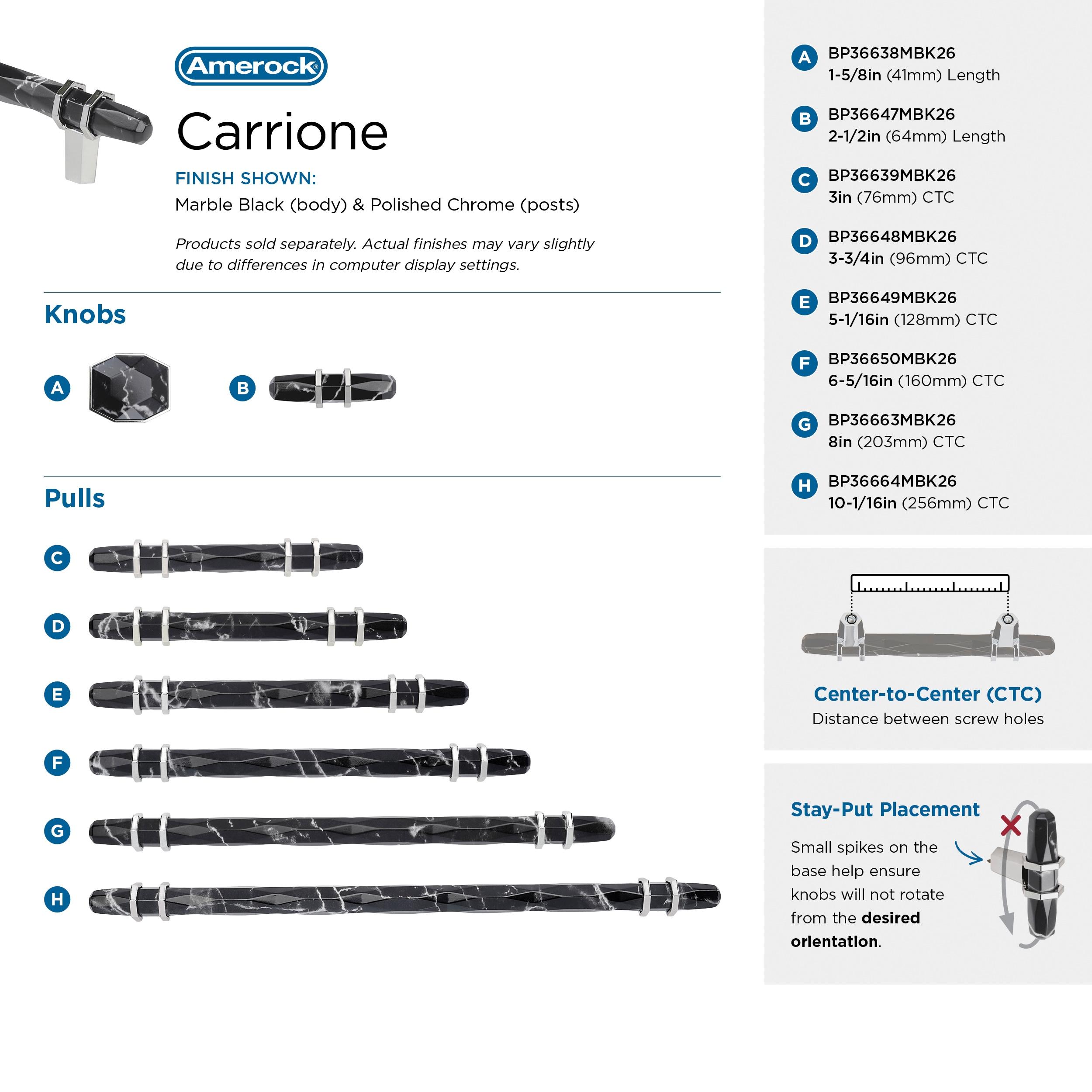 Amerock®

Carrione

FINISH SHOWN:
Marble Black (body) & Polished Chrome (posts)

Products sold separately. Actual finishes may vary slightly due to differences in computer display settings.

Knobs

A

B

Pulls

C

D

E

F

G

H

A BP36638MBK26
1-5/8in (41mm) Length

B BP36647MBK26
2-1/2in (64mm) Length

C BP36639MBK26
3in (76mm) CTC

D BP36648MBK26
3-3/4in (96mm) CTC

E BP36649MBK26
5-1/16in (128mm) CTC

F BP36650MBK26
6-5/16in (160mm) CTC

G BP36663MBK26
8in (203mm) CTC

H BP36664MBK26
10-1/16in (256mm) CTC

Center-to-Center (CTC)
Distance between screw holes

Stay-Put Placement

Small spikes on the base help ensure knobs will not rotate from the desired orientation.